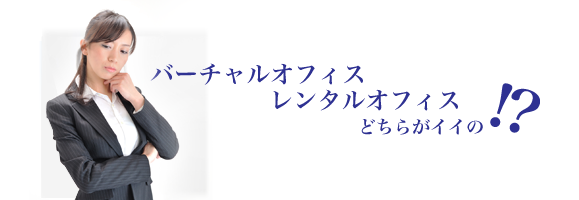 バーチャルオフィス
レンタルオフィス
どちらがイイの!?